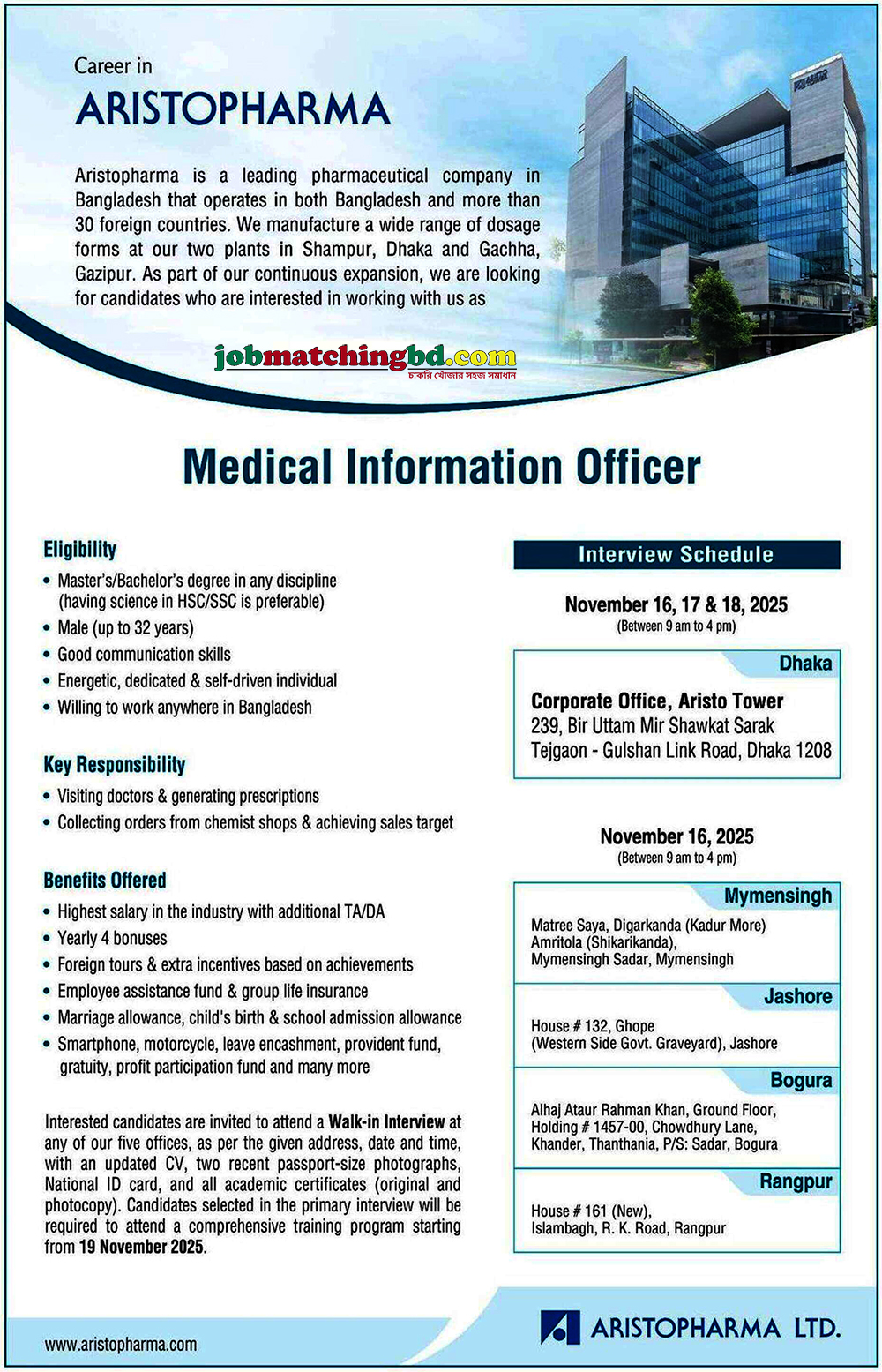 Career in
ARISTOPHARMA

Aristopharma is a leading pharmaceutical company in Bangladesh that operates in both Bangladesh and more than 30 foreign countries. We manufacture a wide range of dosage forms at our two plants in Shampur, Dhaka and Gachha, Gazipur. As part of our continuous expansion, we are looking for candidates who are interested in working with us as

Medical Information Officer

Eligibility
• Master's/Bachelor's degree in any discipline (having science in HSC/SSC is preferable)
• Male (up to 32 years)
• Good communication skills
• Energetic, dedicated & self-driven individual
• Willing to work anywhere in Bangladesh

Key Responsibility
• Visiting doctors & generating prescriptions
• Collecting orders from chemist shops & achieving sales target

Benefits Offered
• Highest salary in the industry with additional TA/DA
• Yearly 4 bonuses
• Foreign tours & extra incentives based on achievements
• Employee assistance fund & group life insurance
• Marriage allowance, child's birth & school admission allowance
• Smartphone, motorcycle, leave encashment, provident fund, gratuity, profit participation fund and many more

Interested candidates are invited to attend a Walk-in Interview at any of our five offices, as per the given address, date and time, with an updated CV, two recent passport-size photographs, National ID card, and all academic certificates (original and photocopy). Candidates selected in the primary interview will be required to attend a comprehensive training program starting from 19 November 2025.

Interview Schedule

November 16, 17 & 18, 2025
(Between 9 am to 4 pm)

Dhaka
Corporate Office, Aristo Tower
239, Bir Uttam Mir Shawkat Sarak
Tejgaon - Gulshan Link Road, Dhaka 1208

November 16, 2025
(Between 9 am to 4 pm)

Mymensingh
Matree Saya, Digarkanda (Kadur More)
Amritola (Shikarikanda),
Mymensingh Sadar, Mymensingh

Jashore
House # 132, Ghope
(Western Side Govt. Graveyard), Jashore

Bogura
Alhaj Ataur Rahman Khan, Ground Floor,
Holding # 1457-00, Chowdhury Lane,
Khander, Thanthania, P/S: Sadar, Bogura

Rangpur
House # 161 (New),
Islambagh, R. K. Road, Rangpur

www.aristopharma.com

ARISTOPHARMA LTD.

jobmatchingbd.com
চাকরি খোঁজার সহজ সমাধান